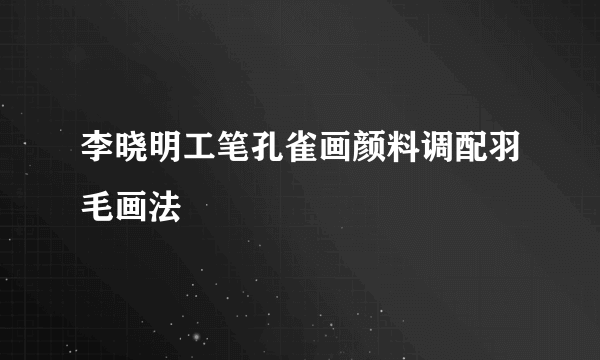 李晓明工笔孔雀画颜料调配羽毛画法